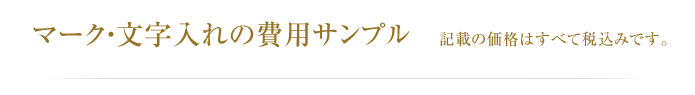 マーク･文字入れの費用サンプル

記載の価格はすべて税込みです。